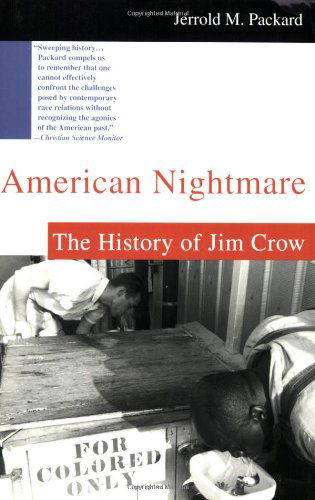 Jerrold M. Packard

"Sweeping history... Packard compels us to remember that one cannot effectively confront the challenges posed by contemporary race relations without recognizing the agonies of the American past."
—Christian Science Monitor

American Nightmare

The History of Jim Crow

FOR COLORED ONLY